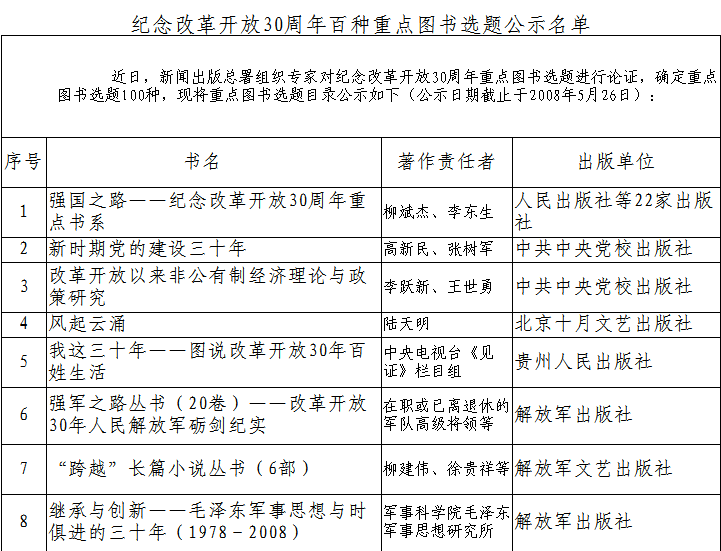 纪念改革开放30周年百种重点图书选题公示名单

近日，新闻出版总署组织专家对纪念改革开放30周年重点图书选题进行论证，确定重点图书选题100种，现将重点图书选题目录公示如下（公示日期截止于2008年5月26日）：

| 序号 | 书名 | 著作责任者 | 出版单位 |
|---|---|---|---|
| 1 | 强国之路——纪念改革开放30周年重点书系 | 柳斌杰、李东生 | 人民出版社等22家出版社 |
| 2 | 新时期党的建设三十年 | 高新民、张树军 | 中共中央党校出版社 |
| 3 | 改革开放以来非公有制经济理论与政策研究 | 李跃新、王世勇 | 中共中央党校出版社 |
| 4 | 风起云涌 | 陆天明 | 北京十月文艺出版社 |
| 5 | 我这三十年——图说改革开放30年百姓生活 | 中央电视台《见证》栏目组 | 贵州人民出版社 |
| 6 | 强军之路丛书（20卷）——改革开放30年人民解放军砺剑纪实 | 在职或已离退休的军队高级将领等 | 解放军出版社 |
| 7 | “跨越”长篇小说丛书（6部） | 柳建伟、徐贵祥等 | 解放军文艺出版社 |
| 8 | 继承与创新——毛泽东军事思想与时俱进的三十年（1978－2008） | 军事科学院毛泽东军事思想研究所 | 解放军出版社 |